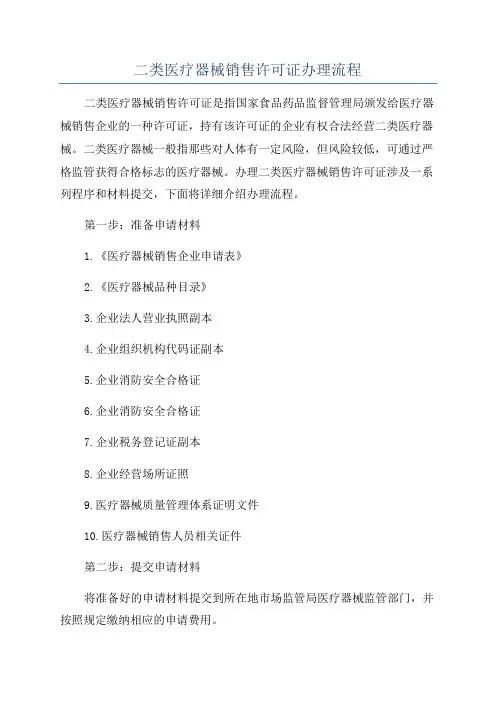 二类医疗器械销售许可证办理流程

二类医疗器械销售许可证是指国家食品药品监督管理局颁发给医疗器械销售企业的一种许可证，持有该许可证的企业有权合法经营二类医疗器械。二类医疗器械一般指那些对人体有一定风险，但风险较低，可通过严格监管获得合格标志的医疗器械。办理二类医疗器械销售许可证涉及一系列程序和材料提交，下面将详细介绍办理流程。

第一步：准备申请材料

1.《医疗器械销售企业申请表》

2.《医疗器械品种目录》

3.企业法人营业执照副本

4.企业组织机构代码证副本

5.企业消防安全合格证

6.企业消防安全合格证

7.企业税务登记证副本

8.企业经营场所证照

9.医疗器械质量管理体系证明文件

10.医疗器械销售人员相关证件

第二步：提交申请材料

将准备好的申请材料提交到所在地市场监管局医疗器械监管部门，并按照规定缴纳相应的申请费用。